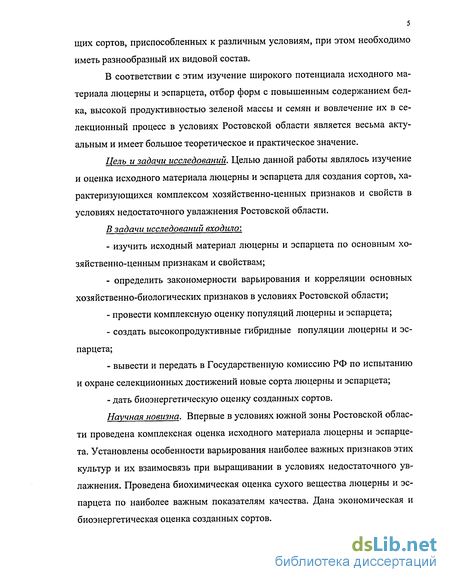 5

щих сортов, приспособленных к различным условиям, при этом необходимо иметь разнообразный их видовой состав.

В соответствии с этим изучение широкого потенциала исходного материала люцерны и эспарцета, отбор форм с повышенным содержанием белка, высокой продуктивностью зеленой массы и семян и вовлечение их в селекционный процесс в условиях Ростовской области является весьма актуальным и имеет большое теоретическое и практическое значение.

Цель и задачи исследований. Целью данной работы являлось изучение и оценка исходного материала люцерны и эспарцета для создания сортов, характеризующихся комплексом хозяйственно-ценных признаков и свойств в условиях недостаточного увлажнения Ростовской области.

В задачи исследований входило:

- изучить исходный материал люцерны и эспарцета по основным хозяйственно-ценным признакам и свойствам;

- определить закономерности варьирования и корреляции основных хозяйственно-биологических признаков в условиях Ростовской области;

- провести комплексную оценку популяций люцерны и эспарцета;

- создать высокопродуктивные гибридные популяции люцерны и эспарцета;

- вывести и передать в Государственную комиссию РФ по испытанию и охране селекционных достижений новые сорта люцерны и эспарцета;

- дать биоэнергетическую оценку созданных сортов.

Научная новизна. Впервые в условиях южной зоны Ростовской области проведена комплексная оценка исходного материала люцерны и эспарцета. Установлены особенности варьирования наиболее важных признаков этих культур и их взаимосвязь при выращивании в условиях недостаточного увлажнения. Проведена биохимическая оценка сухого вещества люцерны и эспарцета по наиболее важным показателям качества. Дана экономическая и биоэнергетическая оценка созданных сортов.

dsLib.net
библиотека диссертаций